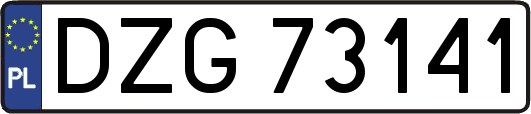 PL

DZG 73141